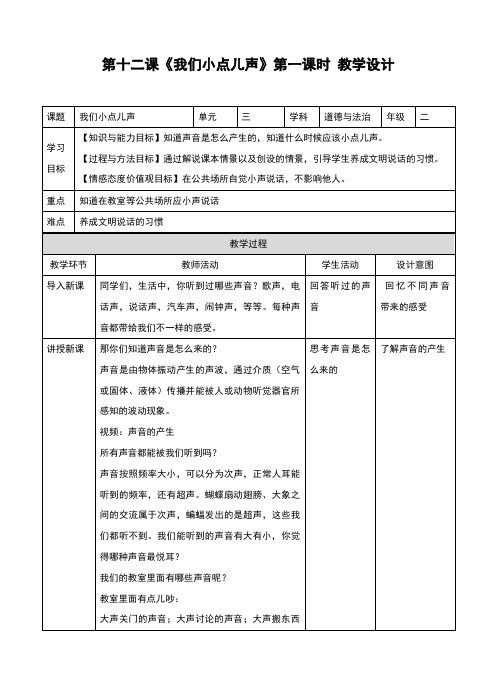 第十二课《我们小点儿声》第一课时 教学设计

| 课题 | 我们小点儿声 | 单元 | 三 | 学科 | 道德与法治 | 年级 | 二 |
|---|---|---|---|---|---|---|---|
| 学习目标 | 【知识与能力目标】知道声音是怎么产生的，知道什么时候应该小点儿声。<br>【过程与方法目标】通过解说课本情景以及创设的情景，引导学生养成文明说话的习惯。<br>【情感态度价值观目标】在公共场所自觉小声说话，不影响他人。 | | | | | | |
| 重点 | 知道在教室等公共场所应小声说话 | | | | | | |
| 难点 | 养成文明说话的习惯 | | | | | | |

教学过程

| 教学环节 | 教师活动 | 学生活动 | 设计意图 |
|---|---|---|---|
| 导入新课 | 同学们，生活中，你听到过哪些声音？歌声，电话声，说话声，汽车声，闹钟声，等等。每种声音都带给我们不一样的感受。 | 回答听过的声音 | 回忆不同声音带来的感受 |
| 讲授新课 | 那你们知道声音是怎么来的？<br>声音是由物体振动产生的声波，通过介质（空气或固体、液体）传播并能被人或动物听觉器官所感知的波动现象。<br>视频：声音的产生<br>所有声音都能被我们听到吗？<br>声音按照频率大小，可以分为次声，正常人耳能听到的频率，还有超声。蝴蝶扇动翅膀、大象之间的交流属于次声，蝙蝠发出的是超声，这些我们都听不到。我们能听到的声音有大有小，你觉得哪种声音最悦耳？<br>我们的教室里面有哪些声音呢？<br>教室里面有点儿吵：<br>大声关门的声音；大声讨论的声音；大声搬东西 | 思考声音是怎么来的 | 了解声音的产生 |